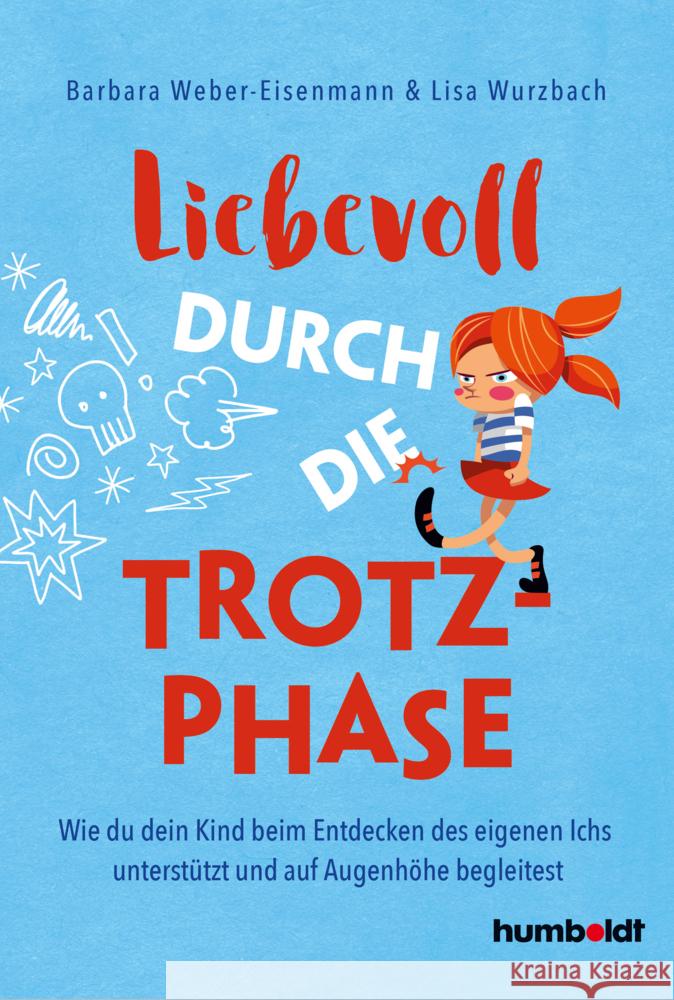 Barbara Weber-Eisenmann & Lisa Wurzbach

Liebevoll DURCH DIE TROTZ-PHASE

Wie du dein Kind beim Entdecken des eigenen Ichs unterstützt und auf Augenhöhe begleitest

humboldt